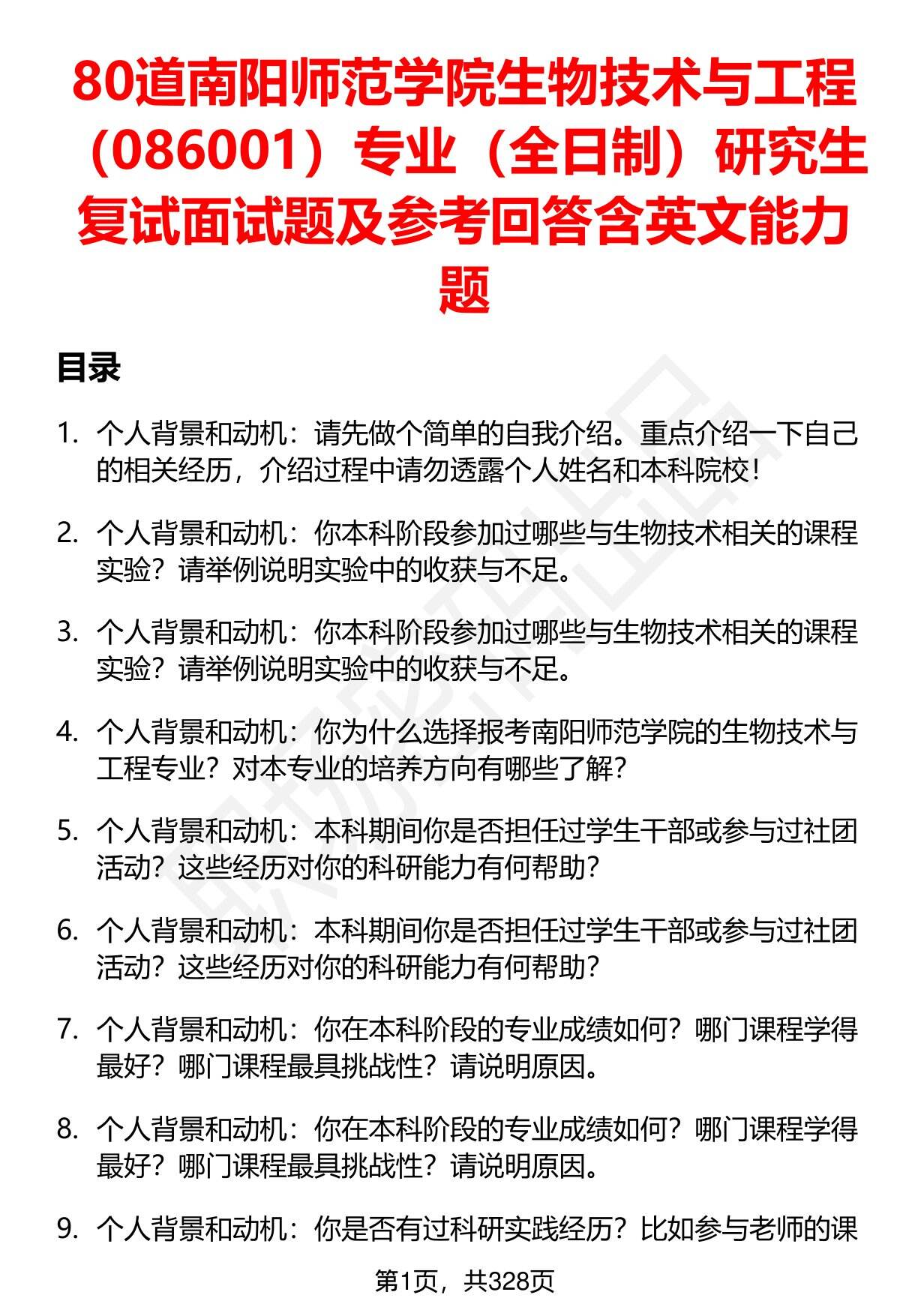 80道南阳师范学院生物技术与工程（086001）专业（全日制）研究生复试面试题及参考回答含英文能力题

目录

1. 个人背景和动机：请先做个简单的自我介绍。重点介绍一下自己的相关经历，介绍过程中请勿透露个人姓名和本科院校！

2. 个人背景和动机：你本科阶段参加过哪些与生物技术相关的课程实验？请举例说明实验中的收获与不足。

3. 个人背景和动机：你本科阶段参加过哪些与生物技术相关的课程实验？请举例说明实验中的收获与不足。

4. 个人背景和动机：你为什么选择报考南阳师范学院的生物技术与工程专业？对本专业的培养方向有哪些了解？

5. 个人背景和动机：本科期间你是否担任过学生干部或参与过社团活动？这些经历对你的科研能力有何帮助？

6. 个人背景和动机：本科期间你是否担任过学生干部或参与过社团活动？这些经历对你的科研能力有何帮助？

7. 个人背景和动机：你在本科阶段的专业成绩如何？哪门课程学得最好？哪门课程最具挑战性？请说明原因。

8. 个人背景和动机：你在本科阶段的专业成绩如何？哪门课程学得最好？哪门课程最具挑战性？请说明原因。

9. 个人背景和动机：你是否有过科研实践经历？比如参与老师的课

第1页，共328页